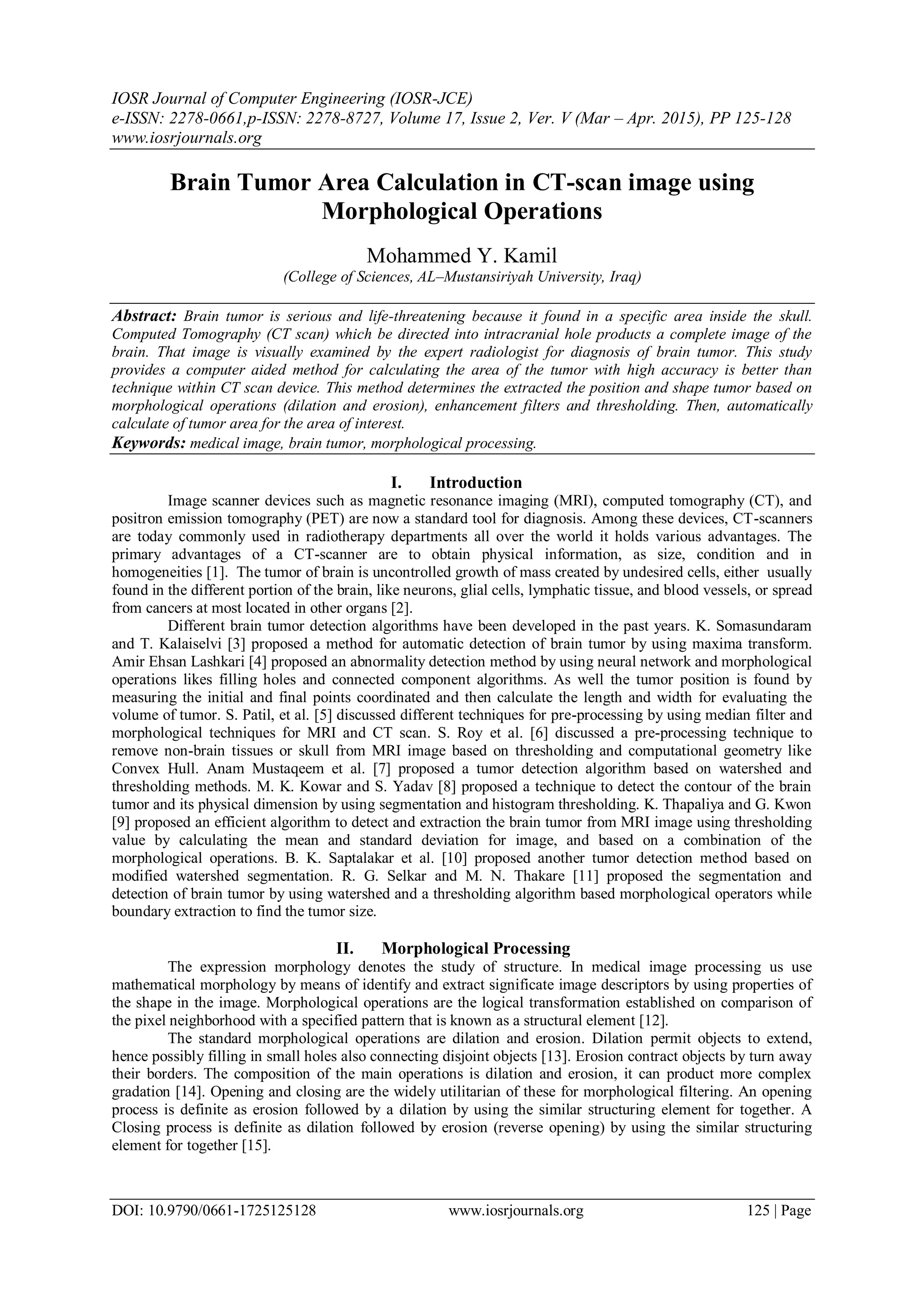 IOSR Journal of Computer Engineering (IOSR-JCE)
e-ISSN: 2278-0661,p-ISSN: 2278-8727, Volume 17, Issue 2, Ver. V (Mar – Apr. 2015), PP 125-128
www.iosrjournals.org

Brain Tumor Area Calculation in CT-scan image using Morphological Operations

Mohammed Y. Kamil
(College of Sciences, AL–Mustansiriyah University, Iraq)

Abstract: Brain tumor is serious and life-threatening because it found in a specific area inside the skull. Computed Tomography (CT scan) which be directed into intracranial hole products a complete image of the brain. That image is visually examined by the expert radiologist for diagnosis of brain tumor. This study provides a computer aided method for calculating the area of the tumor with high accuracy is better than technique within CT scan device. This method determines the extracted the position and shape tumor based on morphological operations (dilation and erosion), enhancement filters and thresholding. Then, automatically calculate of tumor area for the area of interest.
Keywords: medical image, brain tumor, morphological processing.

I. Introduction
Image scanner devices such as magnetic resonance imaging (MRI), computed tomography (CT), and positron emission tomography (PET) are now a standard tool for diagnosis. Among these devices, CT-scanners are today commonly used in radiotherapy departments all over the world it holds various advantages. The primary advantages of a CT-scanner are to obtain physical information, as size, condition and in homogeneities [1]. The tumor of brain is uncontrolled growth of mass created by undesired cells, either usually found in the different portion of the brain, like neurons, glial cells, lymphatic tissue, and blood vessels, or spread from cancers at most located in other organs [2].
Different brain tumor detection algorithms have been developed in the past years. K. Somasundaram and T. Kalaiselvi [3] proposed a method for automatic detection of brain tumor by using maxima transform. Amir Ehsan Lashkari [4] proposed an abnormality detection method by using neural network and morphological operations likes filling holes and connected component algorithms. As well the tumor position is found by measuring the initial and final points coordinated and then calculate the length and width for evaluating the volume of tumor. S. Patil, et al. [5] discussed different techniques for pre-processing by using median filter and morphological techniques for MRI and CT scan. S. Roy et al. [6] discussed a pre-processing technique to remove non-brain tissues or skull from MRI image based on thresholding and computational geometry like Convex Hull. Anam Mustaqeem et al. [7] proposed a tumor detection algorithm based on watershed and thresholding methods. M. K. Kowar and S. Yadav [8] proposed a technique to detect the contour of the brain tumor and its physical dimension by using segmentation and histogram thresholding. K. Thapaliya and G. Kwon [9] proposed an efficient algorithm to detect and extraction the brain tumor from MRI image using thresholding value by calculating the mean and standard deviation for image, and based on a combination of the morphological operations. B. K. Saptalakar et al. [10] proposed another tumor detection method based on modified watershed segmentation. R. G. Selkar and M. N. Thakare [11] proposed the segmentation and detection of brain tumor by using watershed and a thresholding algorithm based morphological operators while boundary extraction to find the tumor size.

II. Morphological Processing
The expression morphology denotes the study of structure. In medical image processing us use mathematical morphology by means of identify and extract significate image descriptors by using properties of the shape in the image. Morphological operations are the logical transformation established on comparison of the pixel neighborhood with a specified pattern that is known as a structural element [12].
The standard morphological operations are dilation and erosion. Dilation permit objects to extend, hence possibly filling in small holes also connecting disjoint objects [13]. Erosion contract objects by turn away their borders. The composition of the main operations is dilation and erosion, it can product more complex gradation [14]. Opening and closing are the widely utilitarian of these for morphological filtering. An opening process is definite as erosion followed by a dilation by using the similar structuring element for together. A Closing process is definite as dilation followed by erosion (reverse opening) by using the similar structuring element for together [15].

DOI: 10.9790/0661-1725125128 www.iosrjournals.org 125 | Page